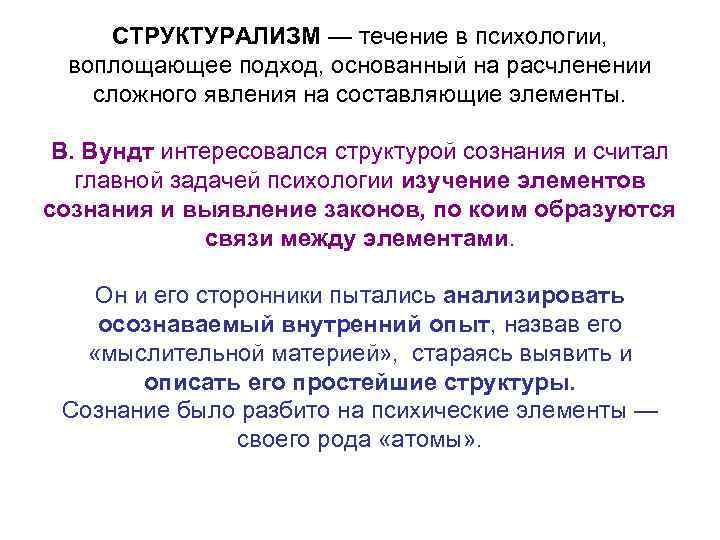 СТРУКТУРАЛИЗМ — течение в психологии, воплощающее подход, основанный на расчленении сложного явления на составляющие элементы.

В. Вундт интересовался структурой сознания и считал главной задачей психологии изучение элементов сознания и выявление законов, по коим образуются связи между элементами.

Он и его сторонники пытались анализировать осознаваемый внутренний опыт, назвав его «мыслительной материей», стараясь выявить и описать его простейшие структуры.
Сознание было разбито на психические элементы — своего рода «атомы».